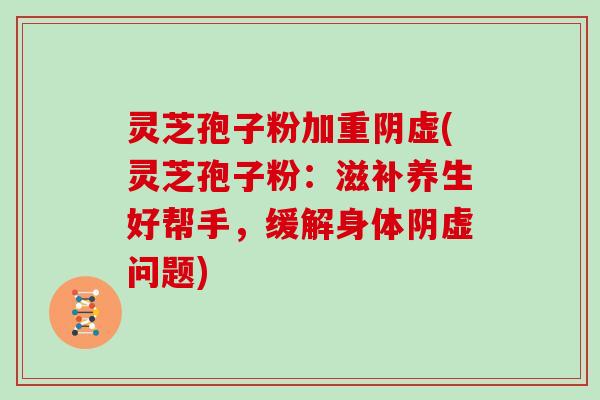 灵芝孢子粉加重阴虚(灵芝孢子粉：滋补养生好帮手，缓解身体阴虚问题)